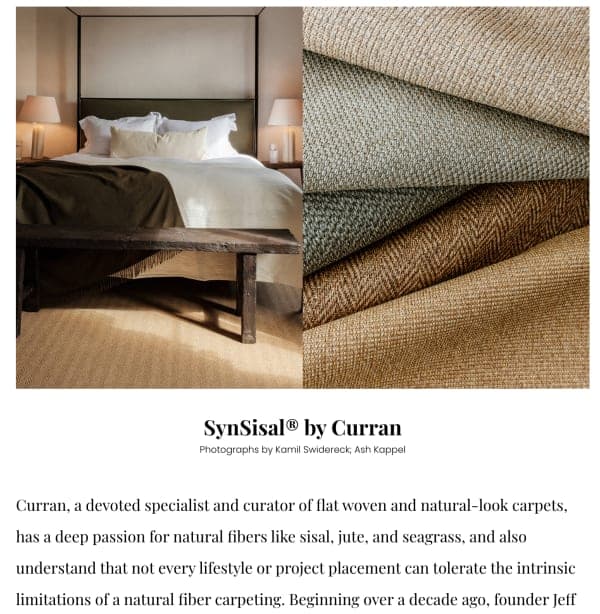 SynSisal® by Curran

Photographs by Kamil Swidereck; Ash Kappel

Curran, a devoted specialist and curator of flat woven and natural-look carpets, has a deep passion for natural fibers like sisal, jute, and seagrass, and also understand that not every lifestyle or project placement can tolerate the intrinsic limitations of a natural fiber carpeting. Beginning over a decade ago, founder Jeff